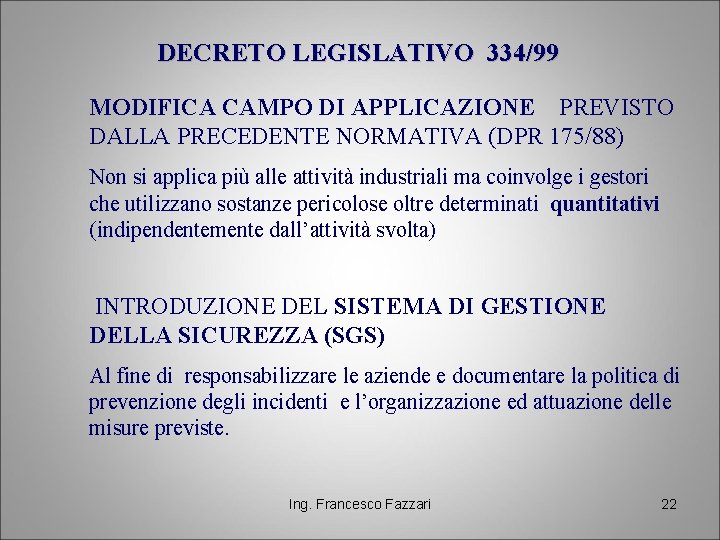 DECRETO LEGISLATIVO 334/99

MODIFICA CAMPO DI APPLICAZIONE PREVISTO DALLA PRECEDENTE NORMATIVA (DPR 175/88)

Non si applica più alle attività industriali ma coinvolge i gestori che utilizzano sostanze pericolose oltre determinati quantitativi (indipendentemente dall'attività svolta)

INTRODUZIONE DEL SISTEMA DI GESTIONE DELLA SICUREZZA (SGS)

Al fine di responsabilizzare le aziende e documentare la politica di prevenzione degli incidenti e l'organizzazione ed attuazione delle misure previste.

Ing. Francesco Fazzari

22